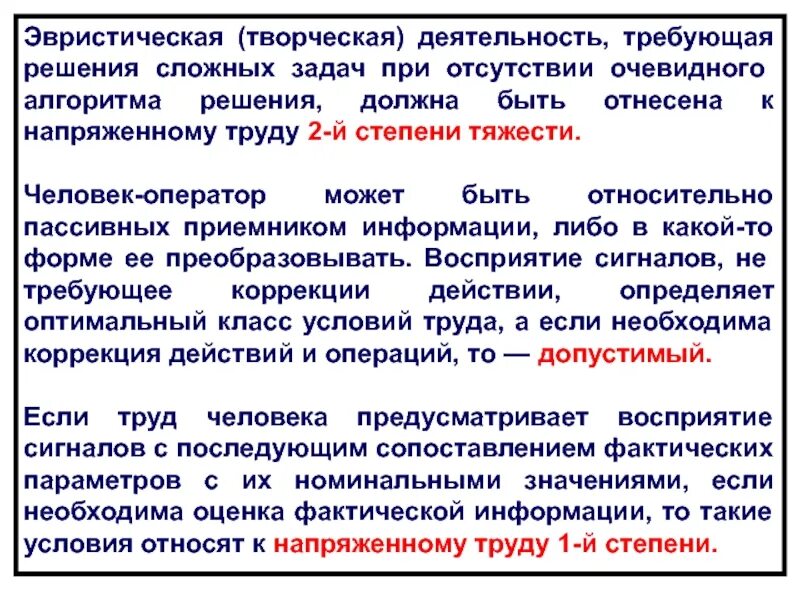 Эвристическая (творческая) деятельность, требующая решения сложных задач при отсутствии очевидного алгоритма решения, должна быть отнесена к напряженному труду 2-й степени тяжести.

Человек-оператор может быть относительно пассивных приемником информации, либо в какой-то форме ее преобразовывать. Восприятие сигналов, не требующее коррекции действии, определяет оптимальный класс условий труда, а если необходима коррекция действий и операций, то — допустимый.

Если труд человека предусматривает восприятие сигналов с последующим сопоставлением фактических параметров с их номинальными значениями, если необходима оценка фактической информации, то такие условия относят к напряженному труду 1-й степени.